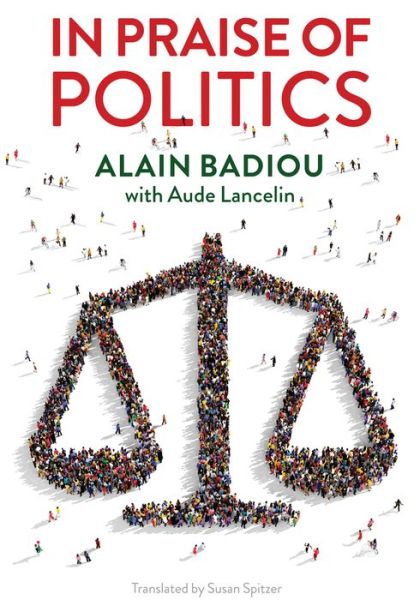 IN PRAISE OF POLITICS

ALAIN BADIOU
with Aude Lancelin

Translated by Susan Spitzer